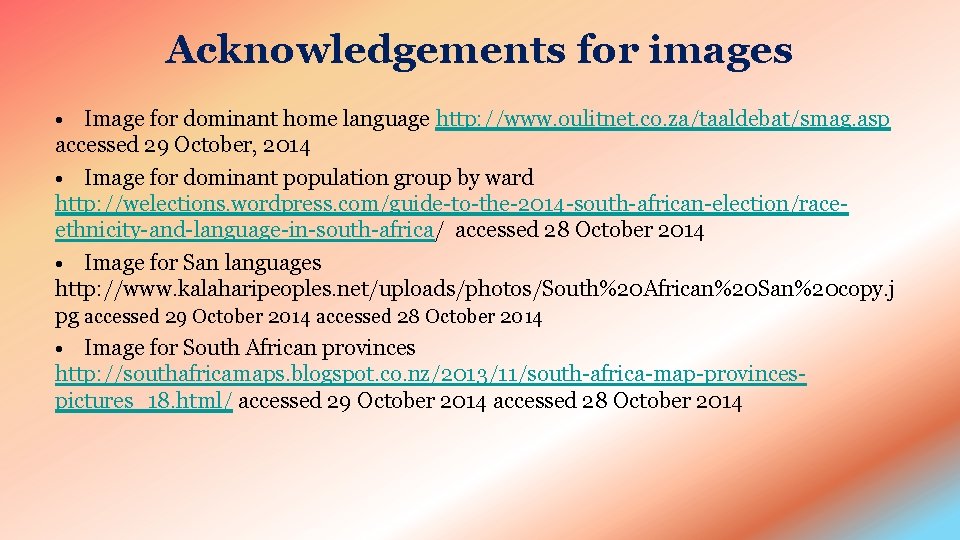 Acknowledgements for images

• Image for dominant home language http://www.oulitnet.co.za/taaldebat/smag.asp accessed 29 October, 2014

• Image for dominant population group by ward http://welections.wordpress.com/guide-to-the-2014-south-african-election/race-ethnicity-and-language-in-south-africa/ accessed 28 October 2014

• Image for San languages http://www.kalaharipeoples.net/uploads/photos/South%20African%20San%20copy.jpg accessed 29 October 2014 accessed 28 October 2014

• Image for South African provinces http://southafricamaps.blogspot.co.nz/2013/11/south-africa-map-provinces-pictures_18.html/ accessed 29 October 2014 accessed 28 October 2014